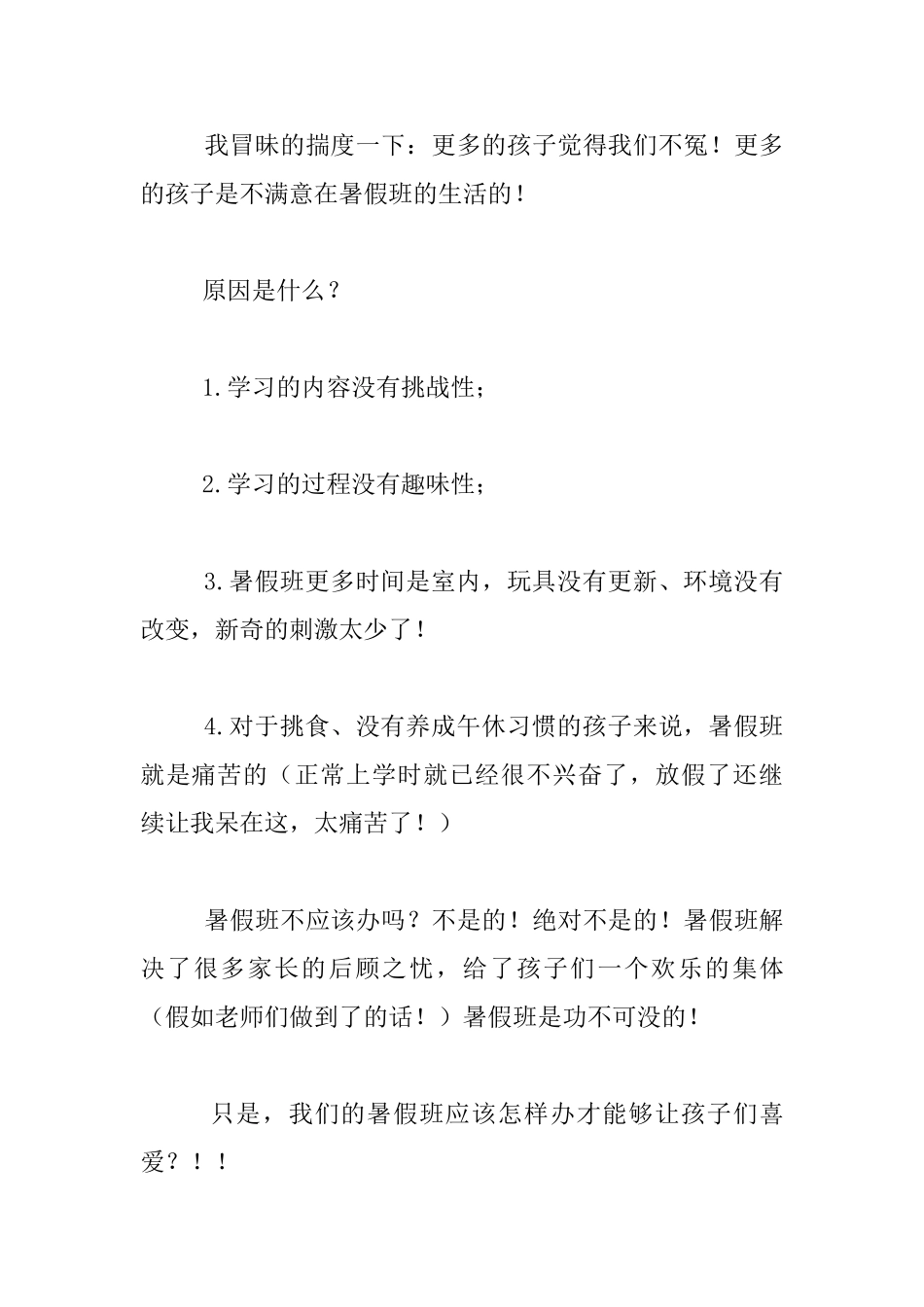 我冒昧的揣度一下：更多的孩子觉得我们不冤！更多的孩子是不满意在暑假班的生活的！

原因是什么？

1.学习的内容没有挑战性；

2.学习的过程没有趣味性；

3.暑假班更多时间是室内，玩具没有更新、环境没有改变，新奇的刺激太少了！

4.对于挑食、没有养成午休习惯的孩子来说，暑假班就是痛苦的（正常上学时就已经很不兴奋了，放假了还继续让我呆在这，太痛苦了！）

暑假班不应该办吗？不是的！绝对不是的！暑假班解决了很多家长的后顾之忧，给了孩子们一个欢乐的集体（假如老师们做到了的话！）暑假班是功不可没的！

只是，我们的暑假班应该怎样办才能够让孩子们喜爱？！！